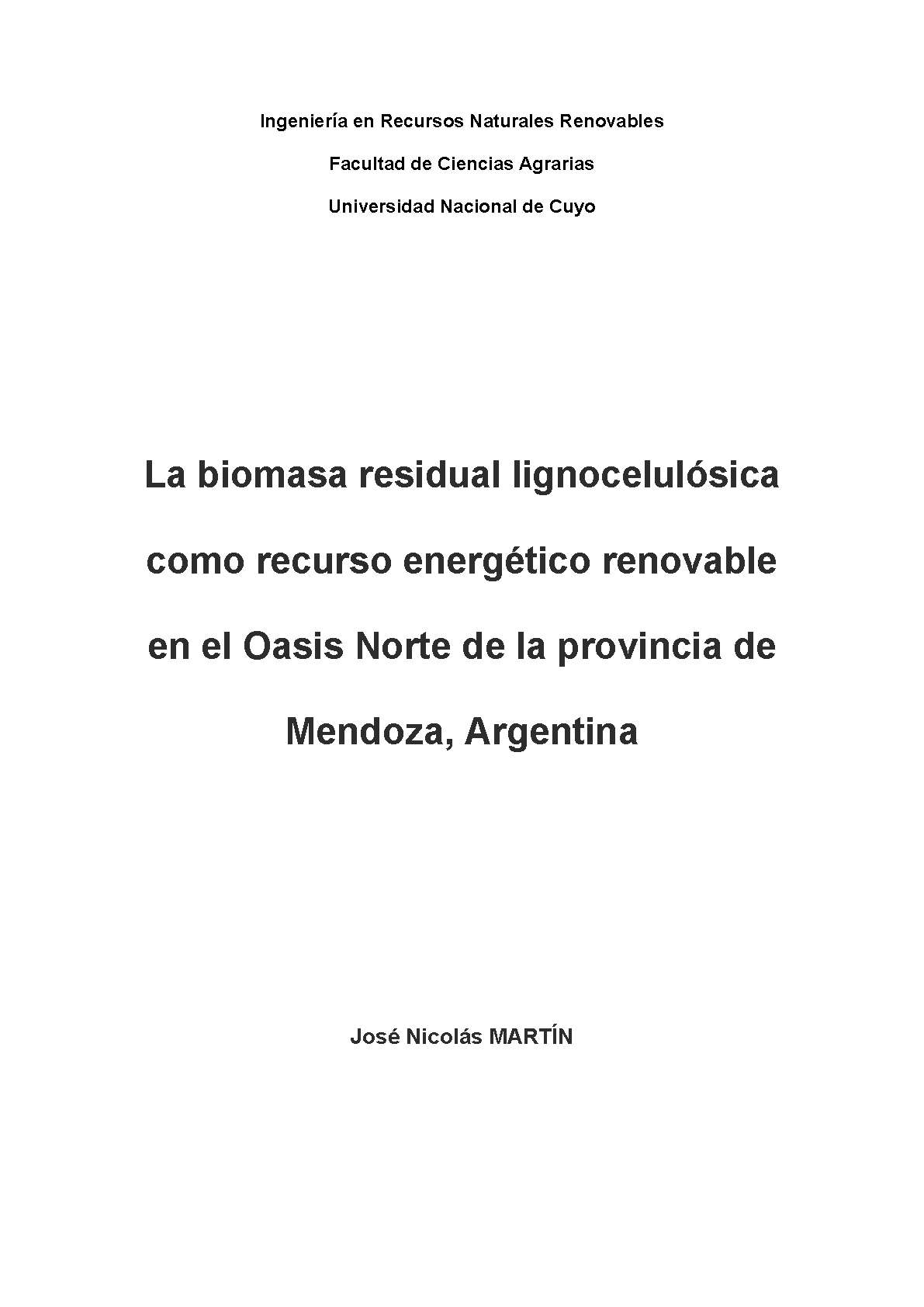 Ingeniería en Recursos Naturales Renovables

Facultad de Ciencias Agrarias

Universidad Nacional de Cuyo

La biomasa residual lignocelulósica como recurso energético renovable en el Oasis Norte de la provincia de Mendoza, Argentina

José Nicolás MARTÍN